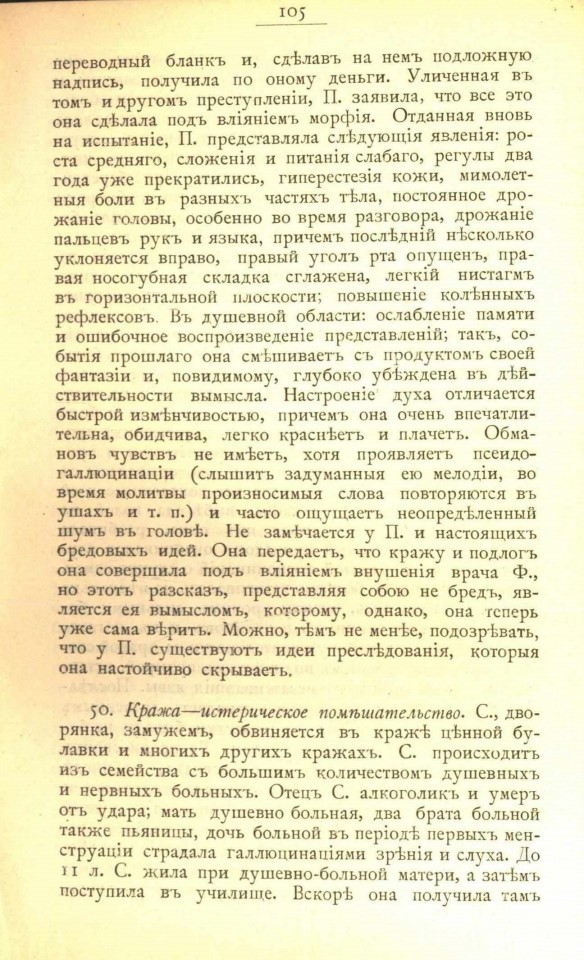 105

переводный бланкъ и, сдѣлавъ на немъ подложную надпись, получила по оному деньги. Уличенная въ томъ и другомъ преступленіи, П. заявила, что все это она сдѣлала подъ вліяніемъ морфія. Отданная вновь на испытаніе, П. представляла слѣдующія явленія: роста средняго, сложенія и питанія слабаго, регулы два года уже прекратились, гиперестезія кожи, мимолетныя боли въ разныхъ частяхъ тѣла, постоянное дрожаніе головы, особенно во время разговора, дрожаніе пальцевъ рукъ и языка, причемъ послѣдній нѣсколько уклоняется вправо, правый уголъ рта опущенъ, правая носогубная складка сглажена, легкій нистагмъ въ горизонтальной плоскости; повышеніе колѣнныхъ рефлексовъ. Въ душевной области: ослабленіе памяти и ошибочное воспроизведеніе представленій; такъ, событія прошлаго она смѣшиваетъ съ продуктомъ своей фантазіи и, повидимому, глубоко убѣждена въ дѣйствительности вымысла. Настроеніе духа отличается быстрой измѣнчивостью, причемъ она очень впечатлительна, обидчива, легко краснѣетъ и плачетъ. Обмановъ чувствъ не имѣетъ, хотя проявляетъ псеидогаллюцинаціи (слышитъ задуманныя ею мелодіи, во время молитвы произносимыя слова повторяются въ ушахъ и т. п.) и часто ощущаетъ неопредѣленный шумъ въ головѣ. Не замѣчается у П. и настоящихъ бредовыхъ идей. Она передаетъ, что кражу и подлогъ она совершила подъ вліяніемъ внушенія врача Ф., но этотъ разсказъ, представляя собою не бредъ, является ея вымысломъ, которому, однако, она теперь уже сама вѣритъ. Можно, тѣмъ не менѣе, подозрѣвать, что у П. существуютъ идеи преслѣдованія, которыя она настойчиво скрываетъ.

50. Кража—истерическое помѣшательство. С., дворянка, замужемъ, обвиняется въ кражѣ цѣнной булавки и многихъ другихъ кражахъ. С. происходитъ изъ семейства съ большимъ количествомъ душевныхъ и нервныхъ больныхъ. Отецъ С. алкоголикъ и умеръ отъ удара; мать душевно больная, два брата больной также пьяницы, дочь больной въ періодѣ первыхъ менструаціи страдала галлюцинаціями зрѣнія и слуха. До 11 л. С. жила при душевно-больной матери, а затѣмъ поступила въ училище. Вскорѣ она получила тамъ